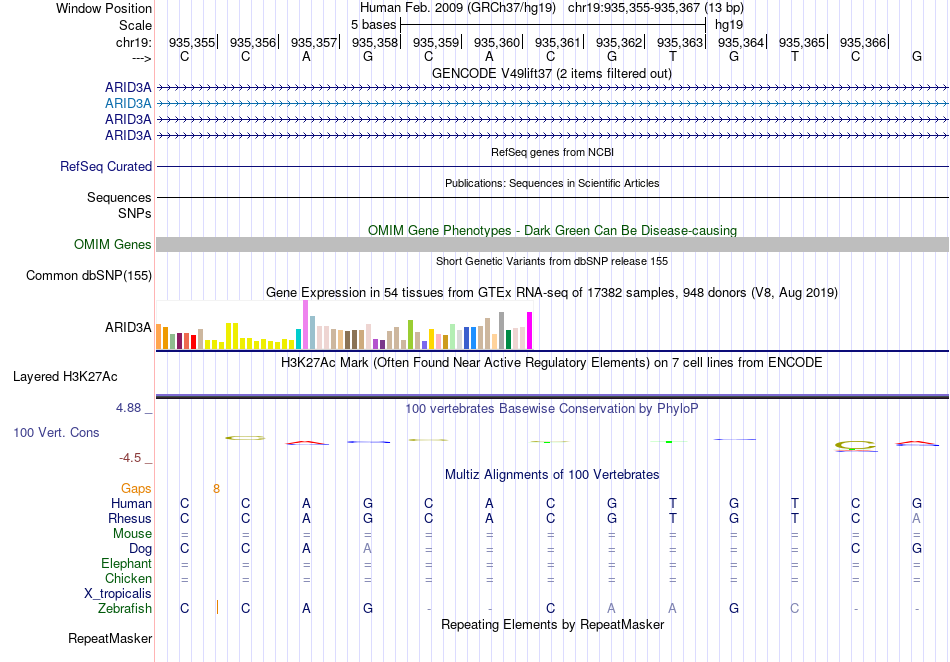 Window Position Human Feb. 2009 (GRCh37/hg19) chr19:935,355-935,367 (13 bp)
Scale 5 bases hg19
chr19: 935,355 935,356 935,357 935,358 935,359 935,360 935,361 935,362 935,363 935,364 935,365 935,366
---> C C A G C A C G T G T C G
GENCODE V49lift37 (2 items filtered out)
ARID3A
ARID3A
ARID3A
ARID3A
RefSeq genes from NCBI
RefSeq Curated
Publications: Sequences in Scientific Articles
Sequences
SNPs
OMIM Gene Phenotypes - Dark Green Can Be Disease-causing
OMIM Genes
Short Genetic Variants from dbSNP release 155
Common dbSNP(155)
Gene Expression in 54 tissues from GTEx RNA-seq of 17382 samples, 948 donors (V8, Aug 2019)
ARID3A
H3K27Ac Mark (Often Found Near Active Regulatory Elements) on 7 cell lines from ENCODE
Layered H3K27Ac
4.88 _
100 vertebrates Basewise Conservation by PhyloP
100 Vert. Cons
-4.5 _
Multiz Alignments of 100 Vertebrates
Gaps 8
Human C C A G C A C G T G T C G
Rhesus C C A G C A C G T G T C A
Mouse = = = = = = = = = = = = =
Dog C C A A = = = = = = = C G
Elephant = = = = = = = = = = = = =
Chicken = = = = = = = = = = = = =
X_tropicalis
Zebrafish C C A G - - C A A G C - -
Repeating Elements by RepeatMasker
RepeatMasker